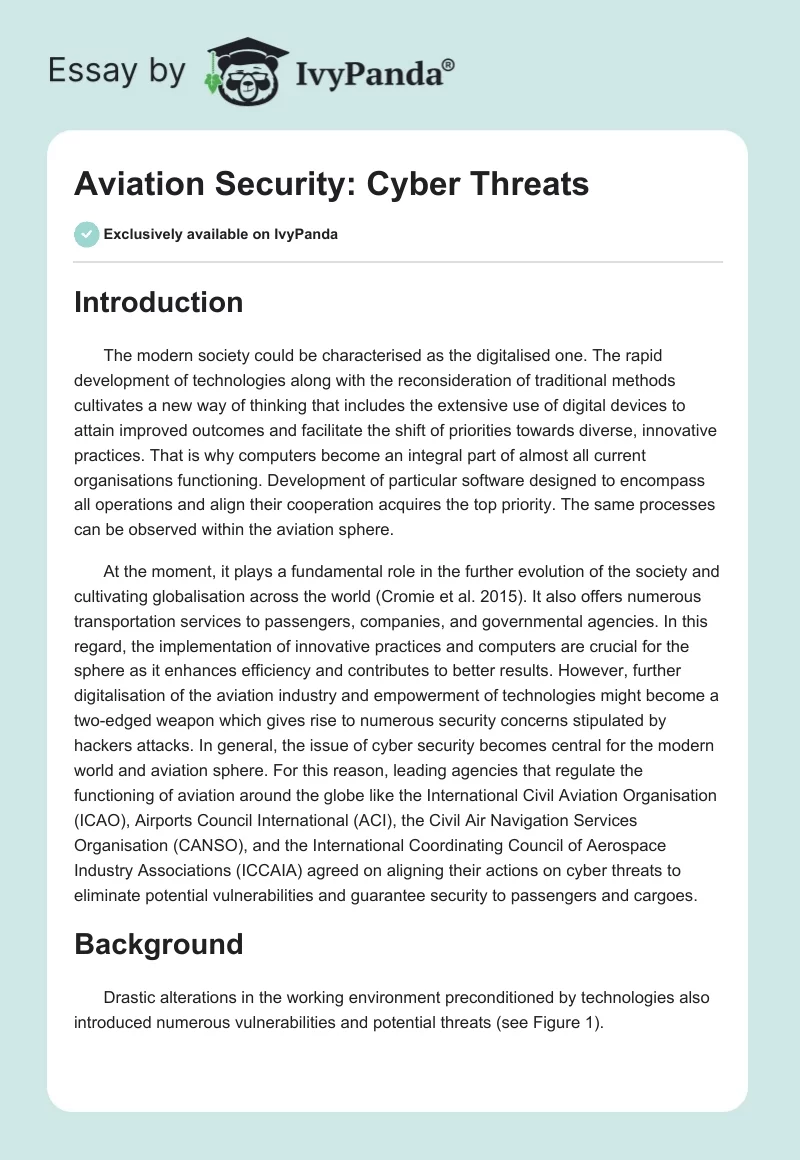 Essay by IvyPanda®

Aviation Security: Cyber Threats

Exclusively available on IvyPanda

Introduction

The modern society could be characterised as the digitalised one. The rapid development of technologies along with the reconsideration of traditional methods cultivates a new way of thinking that includes the extensive use of digital devices to attain improved outcomes and facilitate the shift of priorities towards diverse, innovative practices. That is why computers become an integral part of almost all current organisations functioning. Development of particular software designed to encompass all operations and align their cooperation acquires the top priority. The same processes can be observed within the aviation sphere.

At the moment, it plays a fundamental role in the further evolution of the society and cultivating globalisation across the world (Cromie et al. 2015). It also offers numerous transportation services to passengers, companies, and governmental agencies. In this regard, the implementation of innovative practices and computers are crucial for the sphere as it enhances efficiency and contributes to better results. However, further digitalisation of the aviation industry and empowerment of technologies might become a two-edged weapon which gives rise to numerous security concerns stipulated by hackers attacks. In general, the issue of cyber security becomes central for the modern world and aviation sphere. For this reason, leading agencies that regulate the functioning of aviation around the globe like the International Civil Aviation Organisation (ICAO), Airports Council International (ACI), the Civil Air Navigation Services Organisation (CANSO), and the International Coordinating Council of Aerospace Industry Associations (ICCAIA) agreed on aligning their actions on cyber threats to eliminate potential vulnerabilities and guarantee security to passengers and cargoes.

Background

Drastic alterations in the working environment preconditioned by technologies also introduced numerous vulnerabilities and potential threats (see Figure 1).